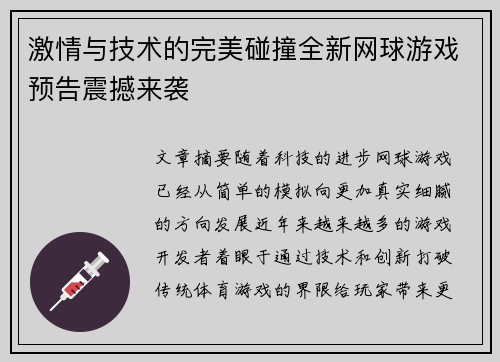 激情与技术的完美碰撞全新网球游戏预告震撼来袭

文章摘要随着科技的进步网球游戏已经从简单的模拟向更加真实细腻的方向发展近年来越来越多的游戏开发者着眼于通过技术和创新打破传统体育游戏的界限给玩家带来更